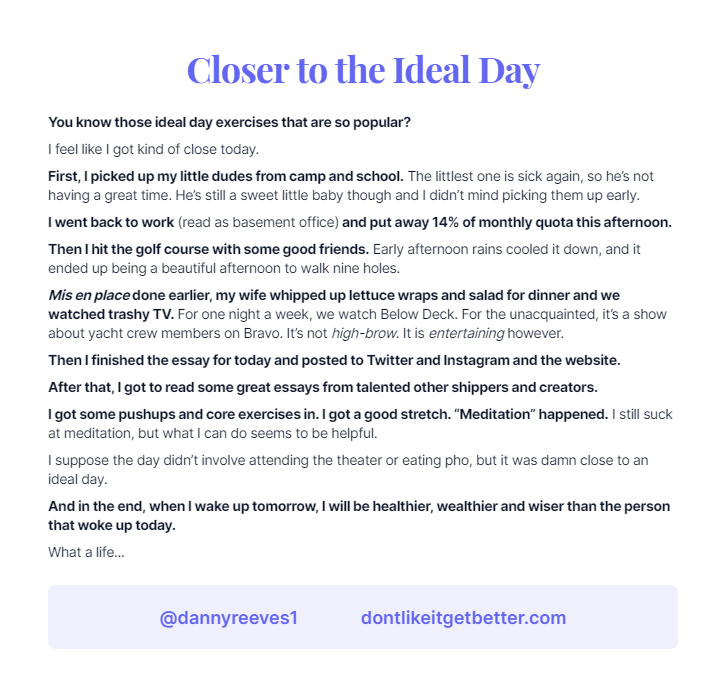 Closer to the Ideal Day

You know those ideal day exercises that are so popular?

I feel like I got kind of close today.

First, I picked up my little dudes from camp and school. The littlest one is sick again, so he's not having a great time. He's still a sweet little baby though and I didn't mind picking them up early.

I went back to work (read as basement office) and put away 14% of monthly quota this afternoon.

Then I hit the golf course with some good friends. Early afternoon rains cooled it down, and it ended up being a beautiful afternoon to walk nine holes.

Mis en place done earlier, my wife whipped up lettuce wraps and salad for dinner and we watched trashy TV. For one night a week, we watch Below Deck. For the unacquainted, it's a show about yacht crew members on Bravo. It's not high-brow. It is entertaining however.

Then I finished the essay for today and posted to Twitter and Instagram and the website.

After that, I got to read some great essays from talented other shippers and creators.

I got some pushups and core exercises in. I got a good stretch. "Meditation" happened. I still suck at meditation, but what I can do seems to be helpful.

I suppose the day didn't involve attending the theater or eating pho, but it was damn close to an ideal day.

And in the end, when I wake up tomorrow, I will be healthier, wealthier and wiser than the person that woke up today.

What a life...

@dannyreeves1 dontlikeitgetbetter.com